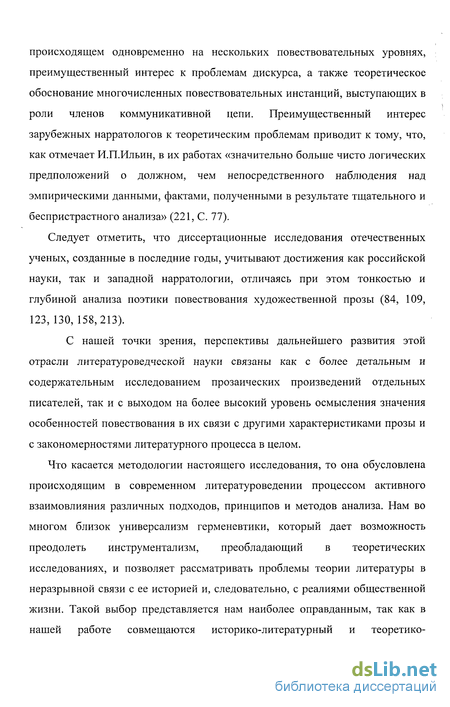 происходящем одновременно на нескольких повествовательных уровнях, преимущественный интерес к проблемам дискурса, а также теоретическое обоснование многочисленных повествовательных инстанций, выступающих в роли членов коммуникативной цепи. Преимущественный интерес зарубежных нарратологов к теоретическим проблемам приводит к тому, что, как отмечает И.П.Ильин, в их работах «значительно больше чисто логических предположений о должном, чем непосредственного наблюдения над эмпирическими данными, фактами, полученными в результате тщательного и беспристрастного анализа» (221, С. 77).

Следует отметить, что диссертационные исследования отечественных ученых, созданные в последние годы, учитывают достижения как российской науки, так и западной нарратологии, отличаясь при этом тонкостью и глубиной анализа поэтики повествования художественной прозы (84, 109, 123, 130, 158, 213).

С нашей точки зрения, перспективы дальнейшего развития этой отрасли литературоведческой науки связаны как с более детальным и содержательным исследованием прозаических произведений отдельных писателей, так и с выходом на более высокий уровень осмысления значения особенностей повествования в их связи с другими характеристиками прозы и с закономерностями литературного процесса в целом.

Что касается методологии настоящего исследования, то она обусловлена происходящим в современном литературоведении процессом активного взаимовлияния различных подходов, принципов и методов анализа. Нам во многом близок универсализм герменевтики, который дает возможность преодолеть инструментализм, преобладающий в теоретических исследованиях, и позволяет рассматривать проблемы теории литературы в неразрывной связи с ее историей и, следовательно, с реалиями общественной жизни. Такой выбор представляется нам наиболее оправданным, так как в нашей работе совмещаются историко-литературный и теоретико-

dsLib.net
библиотека диссертаций